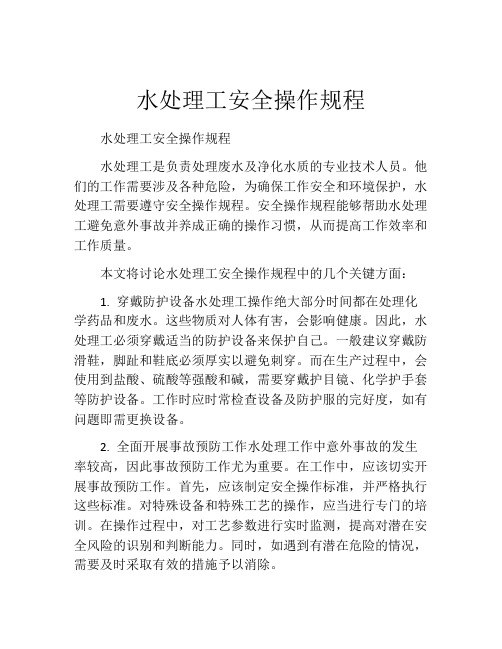 水处理工安全操作规程

水处理工安全操作规程

水处理工是负责处理废水及净化水质的专业技术人员。他们的工作需要涉及各种危险，为确保工作安全和环境保护，水处理工需要遵守安全操作规程。安全操作规程能够帮助水处理工避免意外事故并养成正确的操作习惯，从而提高工作效率和工作质量。

本文将讨论水处理工安全操作规程中的几个关键方面：

1. 穿戴防护设备水处理工操作绝大部分时间都在处理化学药品和废水。这些物质对人体有害，会影响健康。因此，水处理工必须穿戴适当的防护设备来保护自己。一般建议穿戴防滑鞋，脚趾和鞋底必须厚实以避免刺穿。而在生产过程中，会使用到盐酸、硫酸等强酸和碱，需要穿戴护目镜、化学护手套等防护设备。工作时应时常检查设备及防护服的完好度，如有问题即需更换设备。

2. 全面开展事故预防工作水处理工作中意外事故的发生率较高，因此事故预防工作尤为重要。在工作中，应该切实开展事故预防工作。首先，应该制定安全操作标准，并严格执行这些标准。对特殊设备和特殊工艺的操作，应当进行专门的培训。在操作过程中，对工艺参数进行实时监测，提高对潜在安全风险的识别和判断能力。同时，如遇到有潜在危险的情况，需要及时采取有效的措施予以消除。